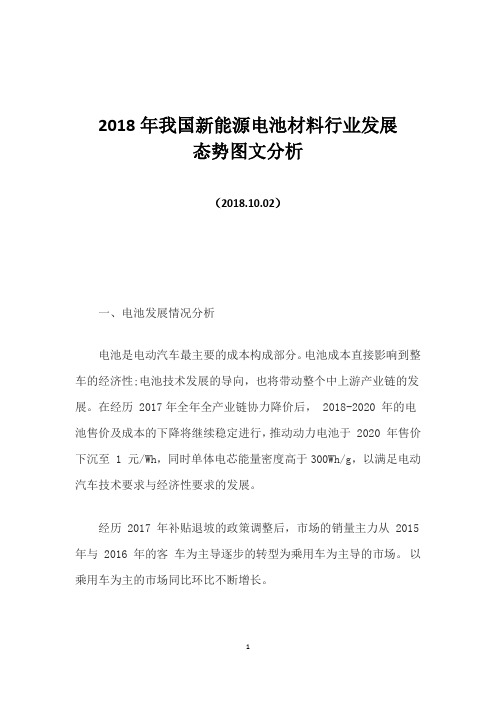 2018 年我国新能源电池材料行业发展态势图文分析

（2018.10.02）

一、电池发展情况分析

电池是电动汽车最主要的成本构成部分。电池成本直接影响到整车的经济性;电池技术发展的导向，也将带动整个中上游产业链的发展。在经历 2017 年全年全产业链协力降价后， 2018-2020 年的电池售价及成本的下降将继续稳定进行，推动动力电池于 2020 年售价下沉至 1 元/Wh，同时单体电芯能量密度高于 300Wh/g，以满足电动汽车技术要求与经济性要求的发展。

经历 2017 年补贴退坡的政策调整后，市场的销量主力从 2015 年与 2016 年的客 车为主导逐步的转型为乘用车为主导的市场。 以乘用车为主的市场同比环比不断增长。

1